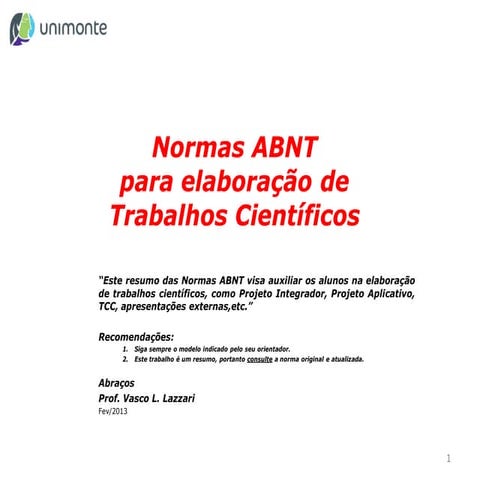 unimonte

Normas ABNT
para elaboração de
Trabalhos Científicos

"Este resumo das Normas ABNT visa auxiliar os alunos na elaboração de trabalhos científicos, como Projeto Integrador, Projeto Aplicativo, TCC, apresentações externas,etc."

Recomendações:
1. Siga sempre o modelo indicado pelo seu orientador.
2. Este trabalho é um resumo, portanto consulte a norma original e atualizada.

Abraços
Prof. Vasco L. Lazzari
Fev/2013

1